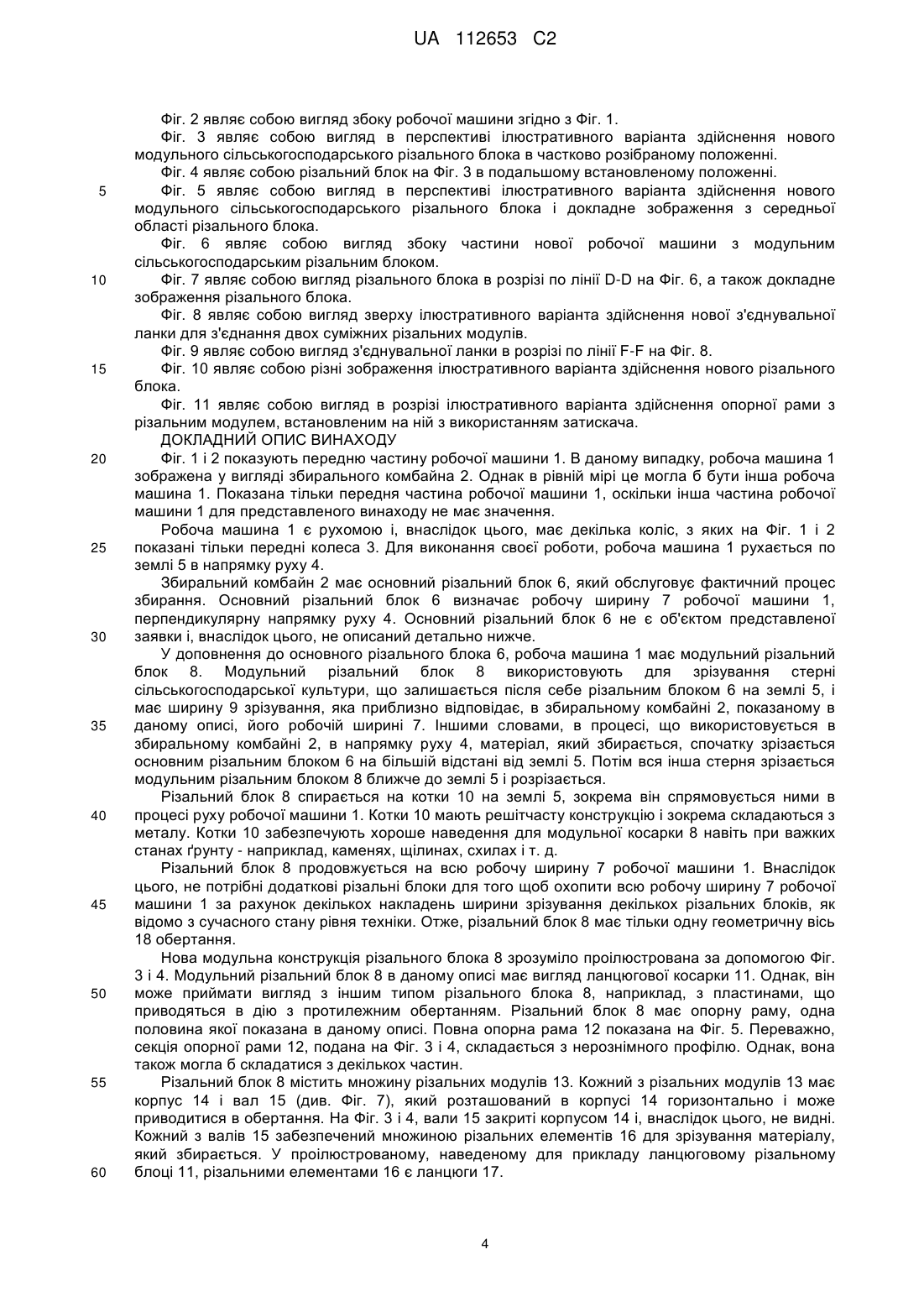 UA 112653 C2

Фіг. 2 являє собою вигляд збоку робочої машини згідно з Фіг. 1.

Фіг. 3 являє собою вигляд в перспективі ілюстративного варіанта здійснення нового модульного сільськогосподарського різального блока в частково розібраному положенні.

Фіг. 4 являє собою різальний блок на Фіг. 3 в подальшому встановленому положенні.

5 Фіг. 5 являє собою вигляд в перспективі ілюстративного варіанта здійснення нового модульного сільськогосподарського різального блока і докладне зображення з середньої області різального блока.

Фіг. 6 являє собою вигляд збоку частини нової робочої машини з модульним сільськогосподарським різальним блоком.

10 Фіг. 7 являє собою вигляд різального блока в розрізі по лінії D-D на Фіг. 6, а також докладне зображення різального блока.

Фіг. 8 являє собою вигляд зверху ілюстративного варіанта здійснення нової з'єднувальної ланки для з'єднання двох суміжних різальних модулів.

Фіг. 9 являє собою вигляд з'єднувальної ланки в розрізі по лінії F-F на Фіг. 8.

15 Фіг. 10 являє собою різні зображення ілюстративного варіанта здійснення нового різального блока.

Фіг. 11 являє собою вигляд в розрізі ілюстративного варіанта здійснення опорної рами з різальним модулем, встановленим на ній з використанням затискача.

ДОКЛАДНИЙ ОПИС ВИНАХОДУ

20 Фіг. 1 і 2 показують передню частину робочої машини 1. В даному випадку, робоча машина 1 зображена у вигляді збирального комбайна 2. Однак в рівній мірі це могла б бути інша робоча машина 1. Показана тільки передня частина робочої машини 1, оскільки інша частина робочої машини 1 для представленого винаходу не має значення.

Робоча машина 1 є рухомою і, внаслідок цього, має декілька коліс, з яких на Фіг. 1 і 2 25 показані тільки передні колеса 3. Для виконання своєї роботи, робоча машина 1 рухається по землі 5 в напрямку руху 4.

Збиральний комбайн 2 має основний різальний блок 6, який обслуговує фактичний процес збирання. Основний різальний блок 6 визначає робочу ширину 7 робочої машини 1, перпендикулярну напрямку руху 4. Основний різальний блок 6 не є об'єктом представленої 30 заявки і, внаслідок цього, не описаний детально нижче.

У доповнення до основного різального блока 6, робоча машина 1 має модульний різальний блок 8. Модульний різальний блок 8 використовують для зрізування стерні сільськогосподарської культури, що залишається після себе різальним блоком 6 на землі 5, і має ширину 9 зрізування, яка приблизно відповідає, в збиральному комбайні 2, показаному в 35 даному описі, його робочій ширині 7. Іншими словами, в процесі, що використовується в збиральному комбайні 2, в напрямку руху 4, матеріал, який збирається, спочатку зрізається основним різальним блоком 6 на більшій відстані від землі 5. Потім вся інша стерня зрізається модульним різальним блоком 8 ближче до землі 5 і розрізається.

Різальний блок 8 спирається на котки 10 на землі 5, зокрема він спрямовується ними в 40 процесі руху робочої машини 1. Котки 10 мають решітчасту конструкцію і зокрема складаються з металу. Котки 10 забезпечують хороше наведення для модульної косарки 8 навіть при важких станах ґрунту - наприклад, каменях, щілинах, схилах і т. д.

Різальний блок 8 продовжується на всю робочу ширину 7 робочої машини 1. Внаслідок цього, не потрібні додаткові різальні блоки для того щоб охопити всю робочу ширину 7 робочої 45 машини 1 за рахунок декількох накладень ширини зрізування декількох різальних блоків, як відомо з сучасного стану рівня техніки. Отже, різальний блок 8 має тільки одну геометричну вісь 18 обертання.

Нова модульна конструкція різального блока 8 зрозуміло проілюстрована за допомогою Фіг. 3 і 4. Модульний різальний блок 8 в даному описі має вигляд ланцюгової косарки 11. Однак, він 50 може приймати вигляд з іншим типом різального блока 8, наприклад, з пластинами, що приводяться в дію з протилежним обертанням. Різальний блок 8 має опорну раму, одна половина якої показана в даному описі. Повна опорна рама 12 показана на Фіг. 5. Переважно, секція опорної рами 12, подана на Фіг. 3 і 4, складається з нерознімного профілю. Однак, вона також могла б складатися з декількох частин.

55 Різальний блок 8 містить множину різальних модулів 13. Кожний з різальних модулів 13 має корпус 14 і вал 15 (див. Фіг. 7), який розташований в корпусі 14 горизонтально і може приводитися в обертання. На Фіг. 3 і 4, вали 15 закриті корпусом 14 і, внаслідок цього, не видні. Кожний з валів 15 забезпечений множиною різальних елементів 16 для зрізування матеріалу, який збирається. У проілюстрованому, наведеному для прикладу ланцюговому різальному 60 блоці 11, різальними елементами 16 є ланцюги 17.

4